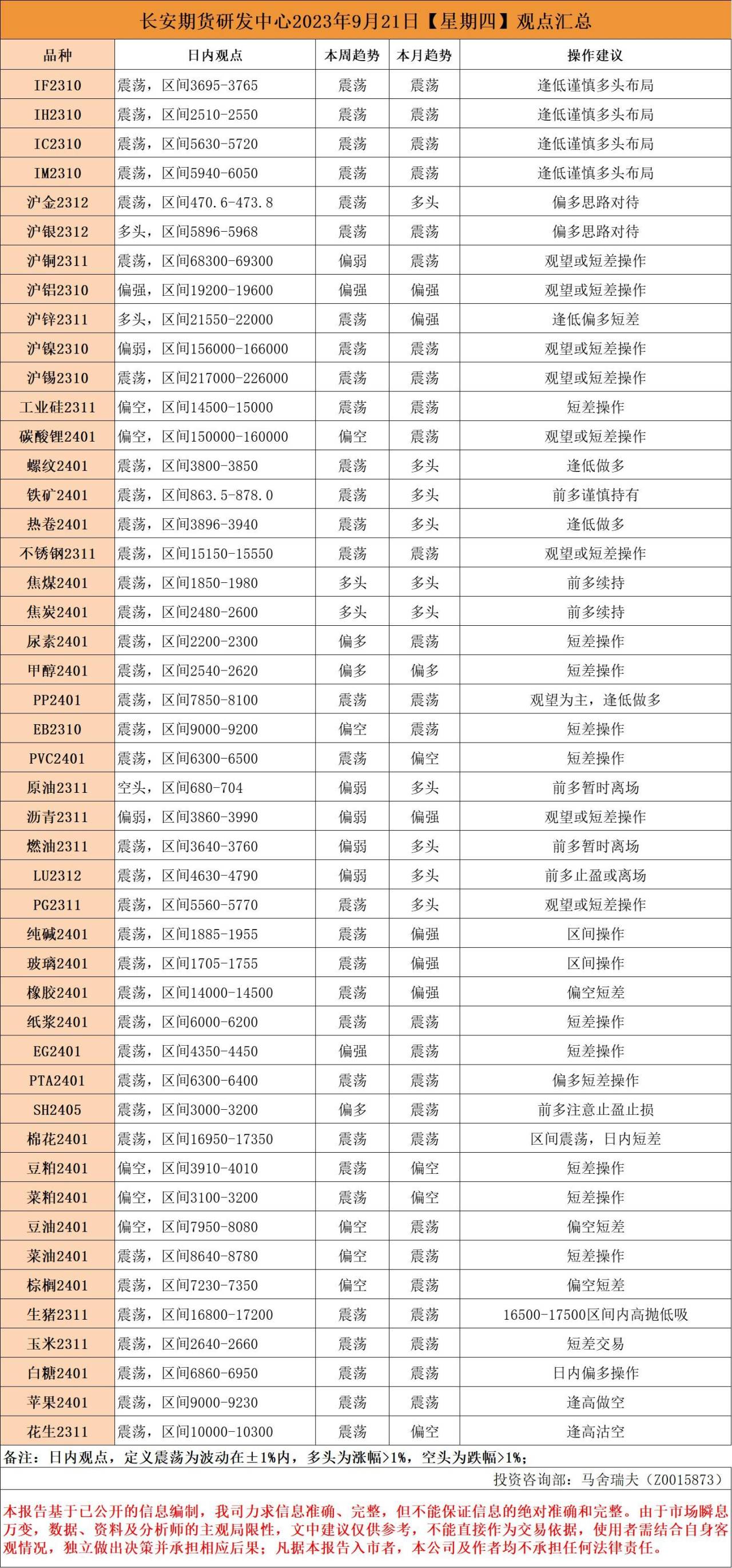 长安期货研发中心2023年9月21日【星期四】观点汇总

| 品种 | 日内观点 | 本周趋势 | 本月趋势 | 操作建议 |
|---|---|---|---|---|
| IF2310 | 震荡，区间3695-3765 | 震荡 | 震荡 | 逢低谨慎多头布局 |
| IH2310 | 震荡，区间2510-2550 | 震荡 | 震荡 | 逢低谨慎多头布局 |
| IC2310 | 震荡，区间5630-5720 | 震荡 | 震荡 | 逢低谨慎多头布局 |
| IM2310 | 震荡，区间5940-6050 | 震荡 | 震荡 | 逢低谨慎多头布局 |
| 沪金2312 | 震荡，区间470.6-473.8 | 震荡 | 多头 | 偏多思路对待 |
| 沪银2312 | 多头，区间5896-5968 | 震荡 | 震荡 | 偏多思路对待 |
| 沪铜2311 | 震荡，区间68300-69300 | 偏弱 | 震荡 | 观望或短差操作 |
| 沪铝2310 | 偏强，区间19200-19600 | 偏强 | 偏强 | 观望或短差操作 |
| 沪锌2311 | 多头，区间21550-22000 | 震荡 | 偏强 | 逢低偏多短差 |
| 沪镍2310 | 偏弱，区间156000-166000 | 震荡 | 震荡 | 观望或短差操作 |
| 沪锡2310 | 震荡，区间217000-226000 | 震荡 | 震荡 | 观望或短差操作 |
| 工业硅2311 | 偏空，区间14500-15000 | 震荡 | 震荡 | 短差操作 |
| 碳酸锂2401 | 偏空，区间150000-160000 | 偏空 | 震荡 | 观望或短差操作 |
| 螺纹2401 | 震荡，区间3800-3850 | 震荡 | 多头 | 逢低做多 |
| 铁矿2401 | 震荡，区间863.5-878.0 | 震荡 | 多头 | 前多谨慎持有 |
| 热卷2401 | 震荡，区间3896-3940 | 震荡 | 多头 | 逢低做多 |
| 不锈钢2311 | 震荡，区间15150-15550 | 震荡 | 震荡 | 观望或短差操作 |
| 焦煤2401 | 震荡，区间1850-1980 | 多头 | 多头 | 前多续持 |
| 焦炭2401 | 震荡，区间2480-2600 | 多头 | 多头 | 前多续持 |
| 尿素2401 | 震荡，区间2200-2300 | 偏多 | 震荡 | 短差操作 |
| 甲醇2401 | 震荡，区间2540-2620 | 偏多 | 偏多 | 短差操作 |
| PP2401 | 震荡，区间7850-8100 | 震荡 | 震荡 | 观望为主，逢低做多 |
| EB2310 | 震荡，区间9000-9200 | 偏空 | 震荡 | 短差操作 |
| PVC2401 | 震荡，区间6300-6500 | 震荡 | 偏空 | 短差操作 |
| 原油2311 | 空头，区间680-704 | 偏弱 | 多头 | 前多暂时离场 |
| 沥青2311 | 偏弱，区间3860-3990 | 偏弱 | 偏强 | 观望或短差操作 |
| 燃油2311 | 震荡，区间3640-3760 | 偏弱 | 多头 | 前多暂时离场 |
| LU2312 | 震荡，区间4630-4790 | 偏弱 | 多头 | 前多止盈或离场 |
| PG2311 | 震荡，区间5560-5770 | 震荡 | 多头 | 观望或短差操作 |
| 纯碱2401 | 震荡，区间1885-1955 | 震荡 | 偏强 | 区间操作 |
| 玻璃2401 | 震荡，区间1705-1755 | 震荡 | 偏强 | 区间操作 |
| 橡胶2401 | 震荡，区间14000-14500 | 震荡 | 偏强 | 偏空短差 |
| 纸浆2401 | 震荡，区间6000-6200 | 震荡 | 震荡 | 短差操作 |
| EG2401 | 震荡，区间4350-4450 | 偏强 | 震荡 | 短差操作 |
| PTA2401 | 震荡，区间6300-6400 | 震荡 | 震荡 | 偏多短差操作 |
| SH2405 | 震荡，区间3000-3200 | 偏多 | 震荡 | 前多注意止盈止损 |
| 棉花2401 | 震荡，区间16950-17350 | 震荡 | 震荡 | 区间震荡，日内短差 |
| 豆粕2401 | 偏空，区间3910-4010 | 震荡 | 偏空 | 短差操作 |
| 菜粕2401 | 偏空，区间3100-3200 | 震荡 | 偏空 | 短差操作 |
| 豆油2401 | 偏空，区间7950-8080 | 偏空 | 震荡 | 偏空短差 |
| 菜油2401 | 震荡，区间8640-8780 | 偏空 | 震荡 | 短差操作 |
| 棕榈2401 | 震荡，区间7230-7350 | 偏空 | 震荡 | 偏空短差 |
| 生猪2311 | 震荡，区间16800-17200 | 震荡 | 震荡 | 16500-17500区间内高抛低吸 |
| 玉米2311 | 震荡，区间2640-2660 | 震荡 | 震荡 | 短差交易 |
| 白糖2401 | 震荡，区间6860-6950 | 震荡 | 震荡 | 日内偏多操作 |
| 苹果2401 | 震荡，区间9000-9230 | 震荡 | 震荡 | 逢高做空 |
| 花生2311 | 震荡，区间10000-10300 | 震荡 | 偏空 | 逢高沽空 |

备注：日内观点，定义震荡为波动在±1%内，多头为涨幅>1%，空头为跌幅>1%；

投资咨询部：马舍瑞夫（Z0015873）

本报告基于已公开的信息编制，我司力求信息准确、完整，但不能保证信息的绝对准确和完整。由于市场瞬息万变，数据、资料及分析师的主观局限性，文中建议仅供参考，不能直接作为交易依据，使用者需结合自身客观情况，独立做出决策并承担相应后果；凡据本报告入市者，本公司及作者均不承担任何法律责任。